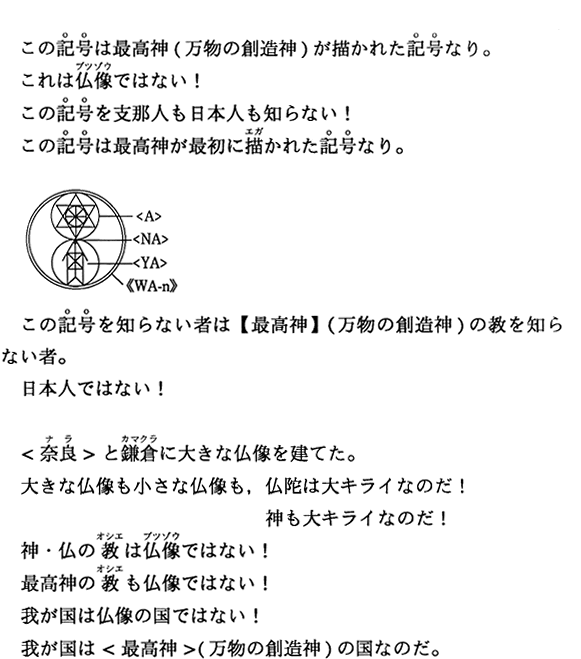 この記号は最高神(万物の創造神)が描かれた記号なり。

これは仏像ではない!

この記号を支那人も日本人も知らない!

この記号は最高神が最初に描かれた記号なり。

<A>
<NA>
<YA>
《WA-n》

この記号を知らない者は【最高神】(万物の創造神)の教を知らない者。

日本人ではない!

<奈良>と鎌倉に大きな仏像を建てた。

大きな仏像も小さな仏像も,仏陀は大キライなのだ!

神も大キライなのだ!

神・仏の教は仏像ではない!

最高神の教も仏像ではない!

我が国は仏像の国ではない!

我が国は<最高神>(万物の創造神)の国なのだ。